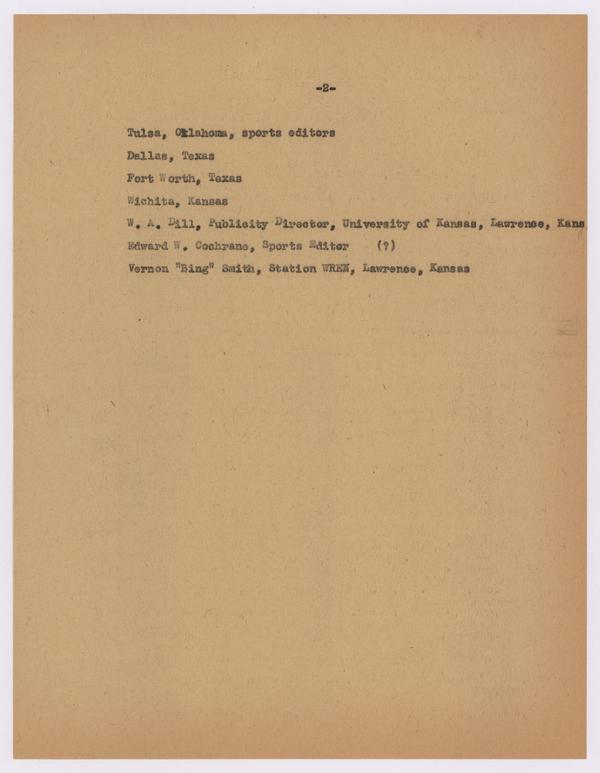 -2-

Tulsa, Oklahoma, sports editors

Dallas, Texas

Fort Worth, Texas

Wichita, Kansas

W. A. Dill, Publicity Director, University of Kansas, Lawrence, Kans

Edward W. Cochrane, Sports Editor (?)

Vernon "Bing" Smith, Station WREN, Lawrence, Kansas